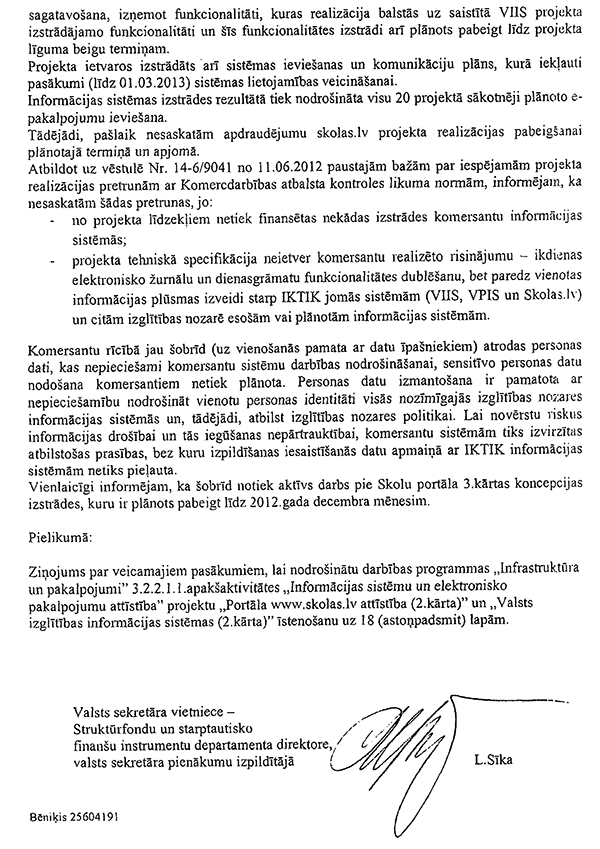 sagatavošana, izņemot funkcionalitāti, kuras realizācija balstās uz saistītā VIIS projekta izstrādājamo funkcionalitāti un šīs funkcionalitātes izstrādi arī plānots pabeigt līdz projekta līguma beigu termiņam.
Projekta ietvaros izstrādāts arī sistēmas ieviešanas un komunikāciju plāns, kurā iekļauti pasākumi (līdz 01.03.2013) sistēmas lietojamības veicināšanai.
Informācijas sistēmas izstrādes rezultātā tiek nodrošināta visu 20 projektā sākotnēji plānoto e-pakalpojumu ieviešana.
Tādējādi, pašlaik nesaskatām apdraudējumu skolas.lv projekta realizācijas pabeigšanai plānotajā termiņā un apjomā.
Atbildot uz vēstulē Nr. 14-6/9041 no 11.06.2012 paustajām bažām par iespējamām projekta realizācijas pretrunām ar Komercdarbības atbalsta kontroles likuma normām, informējam, ka nesaskatām šādas pretrunas, jo:
- no projekta līdzekļiem netiek finansētas nekādas izstrādes komersantu informācijas sistēmās;
- projekta tehniskā specifikācija neietver komersantu realizēto risinājumu – ikdienas elektronisko žurnālu un dienasgrāmatu funkcionalitātes dublēšanu, bet paredz vienotas informācijas plūsmas izveidi starp IKTIK jomās sistēmām (VIIS, VPIS un Skolas.lv) un citām izglītības nozarē esošām vai plānotām informācijas sistēmām.

Komersantu rīcībā jau šobrīd (uz vienošanās pamata ar datu īpašniekiem) atrodas personas dati, kas nepieciešami komersantu sistēmu darbības nodrošināšanai, sensitīvo personas datu nodošana komersantiem netiek plānota. Personas datu izmantošana ir pamatota ar nepieciešamību nodrošināt vienotu personas identitāti visās nozīmīgajās izglītības nozares informācijas sistēmās un, tādējādi, atbilst izglītības nozares politikai. Lai novērstu riskus informācijas drošībai un tās iegūšanas nepārtrauktībai, komersantu sistēmām tiks izvirzītas atbilstošas prasības, bez kuru izpildīšanas iesaistīšanās datu apmaiņā ar IKTIK informācijas sistēmām netiks pieļauta.
Vienlaicīgi informējam, ka šobrīd notiek aktīvs darbs pie Skolu portāla 3.kārtas koncepcijas izstrādes, kuru ir plānots pabeigt līdz 2012.gada decembra mēnesim.

Pielikumā:

Ziņojums par veicamajiem pasākumiem, lai nodrošinātu darbības programmas „Infrastruktūra un pakalpojumi" 3.2.2.1.1.apakšaktivitātes „Informācijas sistēmu un elektronisko pakalpojumu attīstība" projektu „Portāla www.skolas.lv attīstība (2.kārta)" un „Valsts izglītības informācijas sistēmas (2.kārta)" īstenošanu uz 18 (astoņpadsmit) lapām.

Valsts sekretāra vietniece –
Struktūrfondu un starptautisko finanšu instrumentu departamenta direktore, valsts sekretāra pienākumu izpildītāja L.Sīka

Bēniķis 25604191